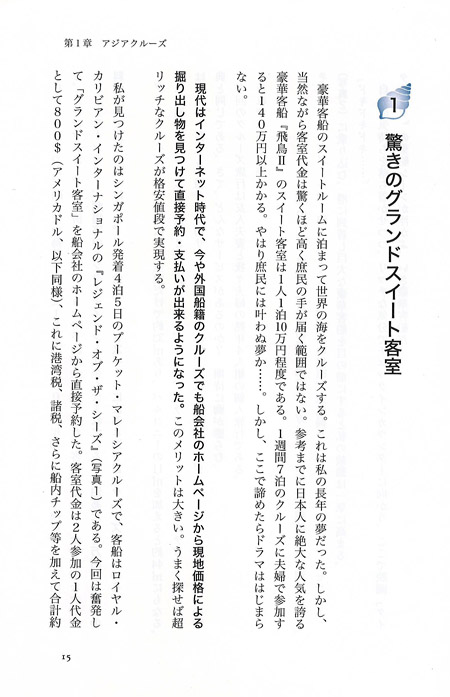 第1章　アジアクルーズ

1　驚きのグランドスイート客室

豪華客船のスイートルームに泊まって世界の海をクルーズする。これは私の長年の夢だった。しかし、当然ながら客室代金は驚くほど高く庶民の手が届く範囲ではない。参考までに日本人に絶大な人気を誇る豪華客船『飛鳥Ⅱ』のスイート客室は1人1泊10万円程度である。1週間7泊のクルーズに夫婦で参加すると140万円以上かかる。やはり庶民には叶わぬ夢か……。しかし、ここで諦めたらドラマははじまらない。

現代はインターネット時代で、今や外国船籍のクルーズでも船会社のホームページから現地価格による掘り出し物を見つけて直接予約・支払いが出来るようになった。このメリットは大きい。うまく探せば超リッチなクルーズが格安値段で実現する。

私が見つけたのはシンガポール発着4泊5日のプーケット・マレーシアクルーズで、客船はロイヤル・カリビアン・インターナショナルの『レジェンド・オブ・ザ・シーズ』（写真1）である。今回は奮発して「グランドスイート客室」を船会社のホームページから直接予約した。客室代金は2人参加の1人代金として800$（アメリカドル、以下同様）、これに港湾税、諸税、さらに船内チップ等を加えて合計約

15